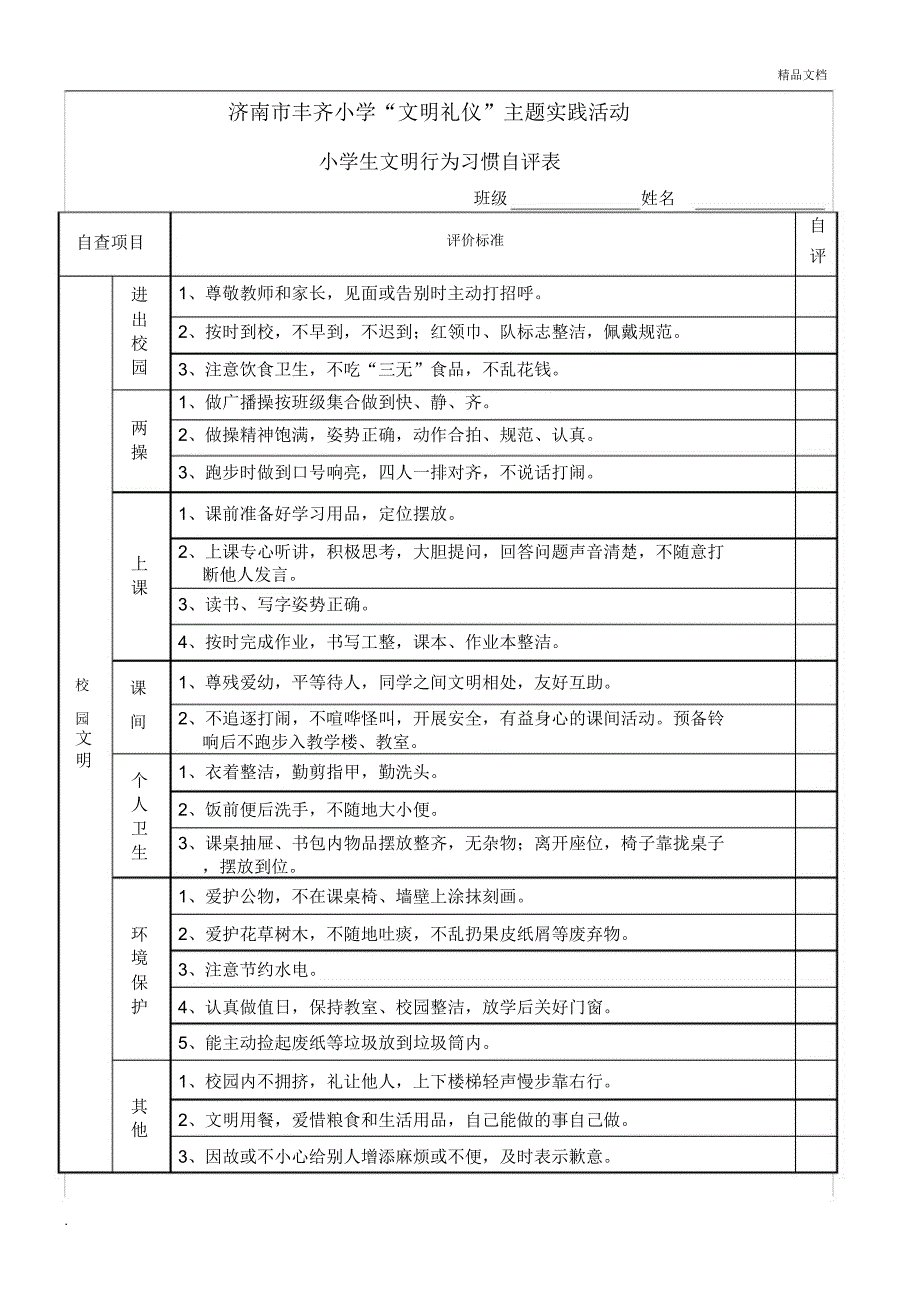 精品文档

济南市丰齐小学“文明礼仪”主题实践活动

小学生文明行为习惯自评表

班级______________姓名______________

| 自查项目 | | 评价标准 | 自评 |
|---|---|---|---|
| 校园文明 | 进出校园 | 1、尊敬教师和家长，见面或告别时主动打招呼。 | |
| | | 2、按时到校，不早到，不迟到；红领巾、队标志整洁，佩戴规范。 | |
| | | 3、注意饮食卫生，不吃“三无”食品，不乱花钱。 | |
| | 两操 | 1、做广播操按班级集合做到快、静、齐。 | |
| | | 2、做操精神饱满，姿势正确，动作合拍、规范、认真。 | |
| | | 3、跑步时做到口号响亮，四人一排对齐，不说话打闹。 | |
| | 上课 | 1、课前准备好学习用品，定位摆放。 | |
| | | 2、上课专心听讲，积极思考，大胆提问，回答问题声音清楚，不随意打断他人发言。 | |
| | | 3、读书、写字姿势正确。 | |
| | | 4、按时完成作业，书写工整，课本、作业本整洁。 | |
| | 课间 | 1、尊残爱幼，平等待人，同学之间文明相处，友好互助。 | |
| | | 2、不追逐打闹，不喧哗怪叫，开展安全，有益身心的课间活动。预备铃响后不跑步入教学楼、教室。 | |
| | 个人卫生 | 1、衣着整洁，勤剪指甲，勤洗头。 | |
| | | 2、饭前便后洗手，不随地大小便。 | |
| | | 3、课桌抽屉、书包内物品摆放整齐，无杂物；离开座位，椅子靠拢桌子，摆放到位。 | |
| | 环境保护 | 1、爱护公物，不在课桌椅、墙壁上涂抹刻画。 | |
| | | 2、爱护花草树木，不随地吐痰，不乱扔果皮纸屑等废弃物。 | |
| | | 3、注意节约水电。 | |
| | | 4、认真做值日，保持教室、校园整洁，放学后关好门窗。 | |
| | | 5、能主动捡起废纸等垃圾放到垃圾筒内。 | |
| | 其他 | 1、校园内不拥挤，礼让他人，上下楼梯轻声慢步靠右行。 | |
| | | 2、文明用餐，爱惜粮食和生活用品，自己能做的事自己做。 | |
| | | 3、因故或不小心给别人增添麻烦或不便，及时表示歉意。 | |

.